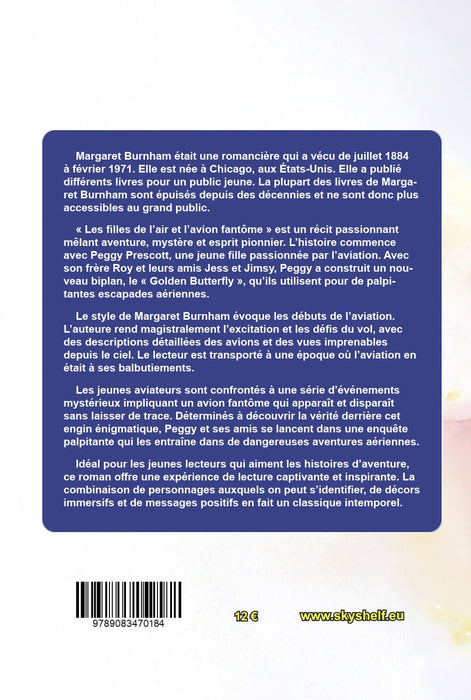 Margaret Burnham était une romancière qui a vécu de juillet 1884 à février 1971. Elle est née à Chicago, aux États-Unis. Elle a publié différents livres pour un public jeune. La plupart des livres de Margaret Burnham sont épuisés depuis des décennies et ne sont donc plus accessibles au grand public.

« Les filles de l'air et l'avion fantôme » est un récit passionnant mêlant aventure, mystère et esprit pionnier. L'histoire commence avec Peggy Prescott, une jeune fille passionnée par l'aviation. Avec son frère Roy et leurs amis Jess et Jimsy, Peggy a construit un nouveau biplan, le « Golden Butterfly », qu'ils utilisent pour de palpitantes escapades aériennes.

Le style de Margaret Burnham évoque les débuts de l'aviation. L'auteure rend magistralement l'excitation et les défis du vol, avec des descriptions détaillées des avions et des vues imprenables depuis le ciel. Le lecteur est transporté à une époque où l'aviation en était à ses balbutiements.

Les jeunes aviateurs sont confrontés à une série d'événements mystérieux impliquant un avion fantôme qui apparaît et disparaît sans laisser de trace. Déterminés à découvrir la vérité derrière cet engin énigmatique, Peggy et ses amis se lancent dans une enquête palpitante qui les entraîne dans de dangereuses aventures aériennes.

Idéal pour les jeunes lecteurs qui aiment les histoires d'aventure, ce roman offre une expérience de lecture captivante et inspirante. La combinaison de personnages auxquels on peut s'identifier, de décors immersifs et de messages positifs en fait un classique intemporel.

9789083470184

12 €

www.skyshelf.eu